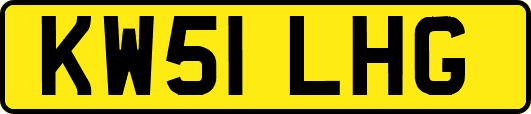 KW51 LHG